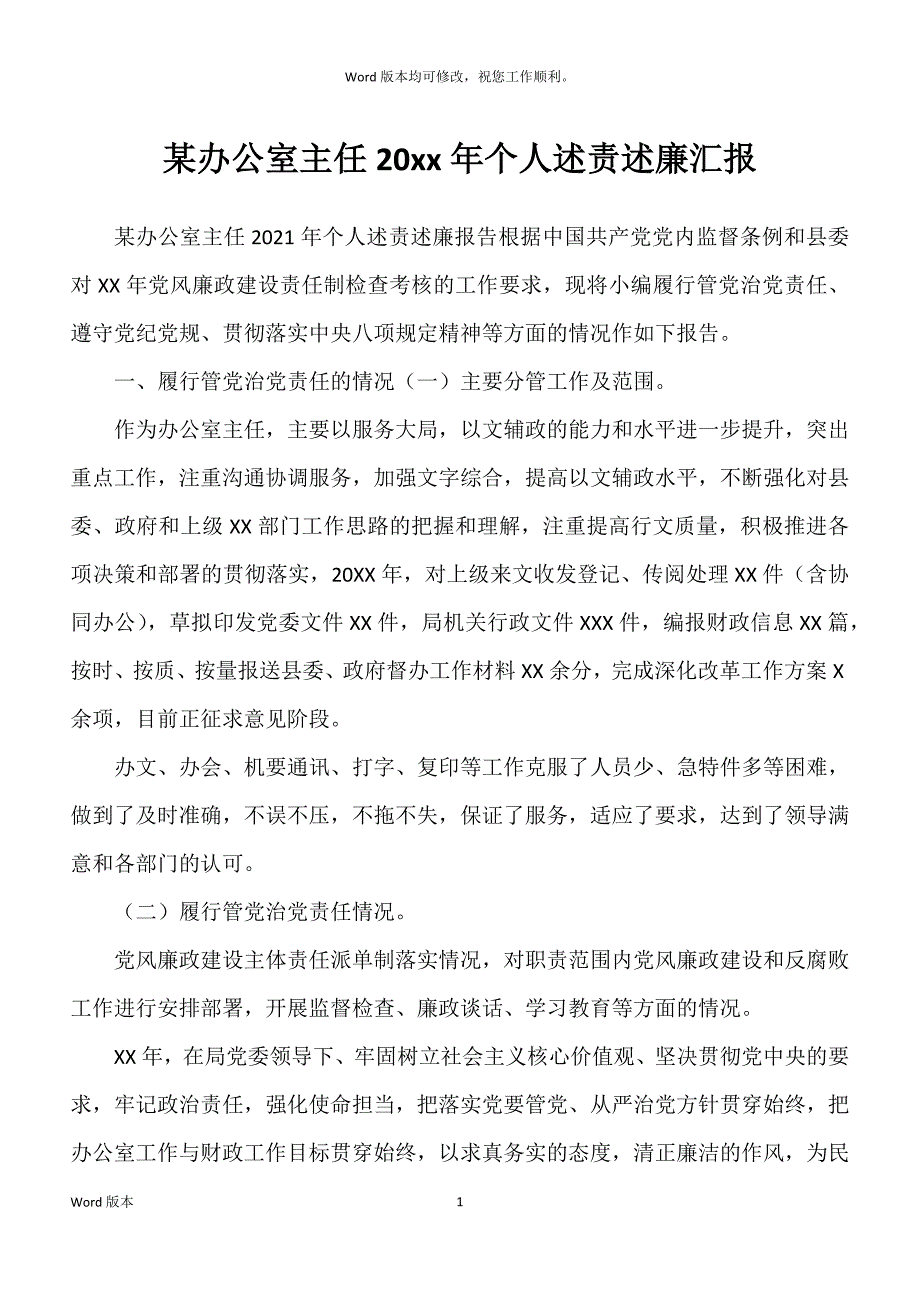 Word 版本均可修改，祝您工作顺利。

某办公室主任 20xx 年个人述责述廉汇报

某办公室主任 2021 年个人述责述廉报告根据中国共产党党内监督条例和县委对 XX 年党风廉政建设责任制检查考核的工作要求，现将小编履行管党治党责任、遵守党纪党规、贯彻落实中央八项规定精神等方面的情况作如下报告。

一、履行管党治党责任的情况（一）主要分管工作及范围。

作为办公室主任，主要以服务大局，以文辅政的能力和水平进一步提升，突出重点工作，注重沟通协调服务，加强文字综合，提高以文辅政水平，不断强化对县委、政府和上级 XX 部门工作思路的把握和理解，注重提高行文质量，积极推进各项决策和部署的贯彻落实，20XX 年，对上级来文收发登记、传阅处理 XX 件（含协同办公），草拟印发党委文件 XX 件，局机关行政文件 XXX 件，编报财政信息 XX 篇，按时、按质、按量报送县委、政府督办工作材料 XX 余分，完成深化改革工作方案 X 余项，目前正征求意见阶段。

办文、办会、机要通讯、打字、复印等工作克服了人员少、急特件多等困难，做到了及时准确，不误不压，不拖不失，保证了服务，适应了要求，达到了领导满意和各部门的认可。

（二）履行管党治党责任情况。

党风廉政建设主体责任派单制落实情况，对职责范围内党风廉政建设和反腐败工作进行安排部署，开展监督检查、廉政谈话、学习教育等方面的情况。

XX 年，在局党委领导下、牢固树立社会主义核心价值观、坚决贯彻党中央的要求，牢记政治责任，强化使命担当，把落实党要管党、从严治党方针贯穿始终，把办公室工作与财政工作目标贯穿始终，以求真务实的态度，清正廉洁的作风，为民

Word 版本 1